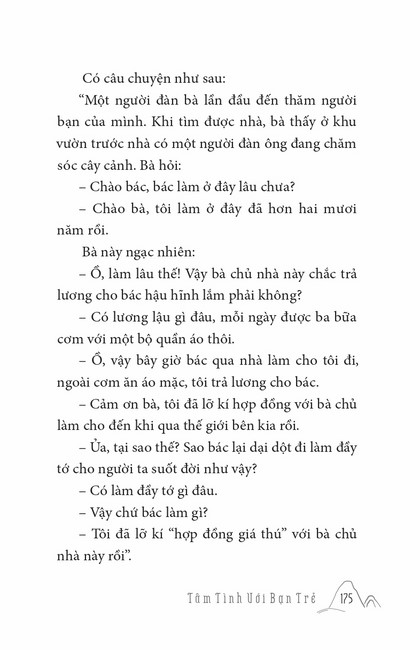 Có câu chuyện như sau:

“Một người đàn bà lần đầu đến thăm người bạn của mình. Khi tìm được nhà, bà thấy ở khu vườn trước nhà có một người đàn ông đang chăm sóc cây cảnh. Bà hỏi:

– Chào bác, bác làm ở đây lâu chưa?

– Chào bà, tôi làm ở đây đã hơn hai mươi năm rồi.

Bà này ngạc nhiên:

– Ồ, làm lâu thế! Vậy bà chủ nhà này chắc trả lương cho bác hậu hĩnh lắm phải không?

– Có lương lậu gì đâu, mỗi ngày được ba bữa cơm với một bộ quần áo thôi.

– Ồ, vậy bây giờ bác qua nhà làm cho tôi đi, ngoài cơm ăn áo mặc, tôi trả lương cho bác.

– Cảm ơn bà, tôi đã lỡ kí hợp đồng với bà chủ làm cho đến khi qua thế giới bên kia rồi.

– Ủa, tại sao thế? Sao bác lại dại dột đi làm đầy tớ cho người ta suốt đời như vậy?

– Có làm đầy tớ gì đâu.

– Vậy chứ bác làm gì?

– Tôi đã lỡ kí “hợp đồng giá thú” với bà chủ nhà này rồi”.

Tâm Tình Với Bạn Trẻ 175